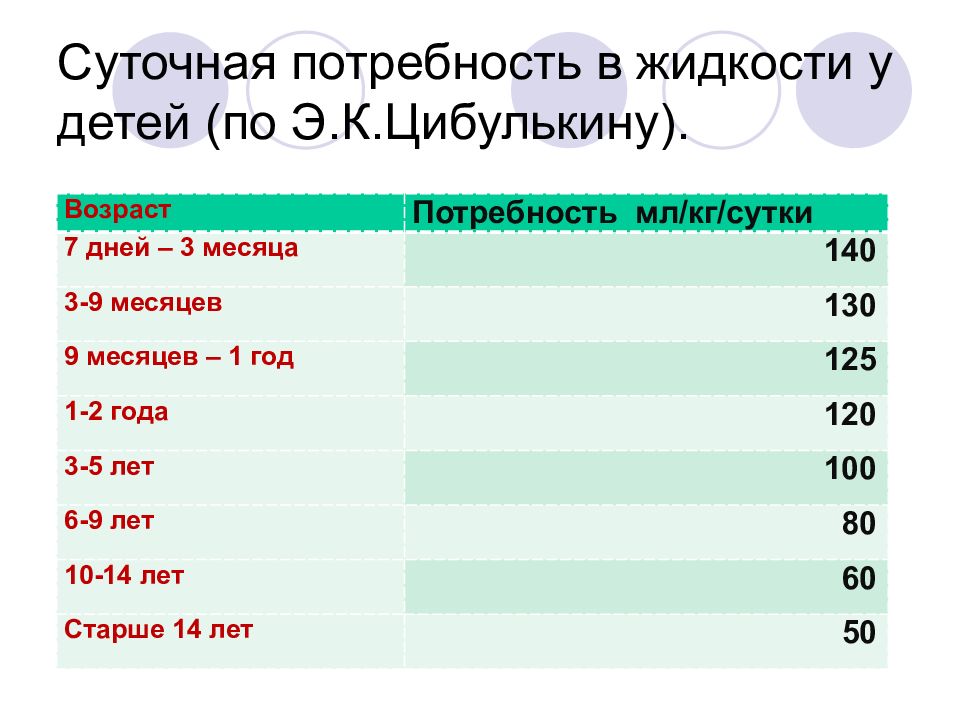 Суточная потребность в жидкости у детей (по Э.К.Цибулькину).

| Возраст | Потребность мл/кг/сутки |
|---|---|
| 7 дней – 3 месяца | 140 |
| 3-9 месяцев | 130 |
| 9 месяцев – 1 год | 125 |
| 1-2 года | 120 |
| 3-5 лет | 100 |
| 6-9 лет | 80 |
| 10-14 лет | 60 |
| Старше 14 лет | 50 |